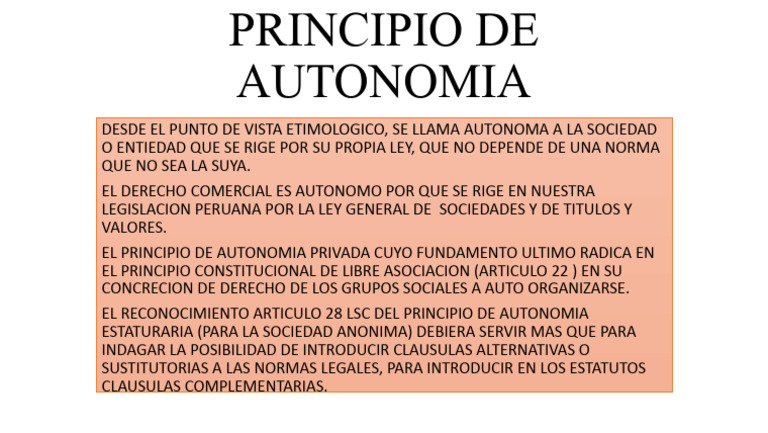 PRINCIPIO DE AUTONOMIA

DESDE EL PUNTO DE VISTA ETIMOLOGICO, SE LLAMA AUTONOMA A LA SOCIEDAD O ENTIEDAD QUE SE RIGE POR SU PROPIA LEY, QUE NO DEPENDE DE UNA NORMA QUE NO SEA LA SUYA.

EL DERECHO COMERCIAL ES AUTONOMO POR QUE SE RIGE EN NUESTRA LEGISLACION PERUANA POR LA LEY GENERAL DE SOCIEDADES Y DE TITULOS Y VALORES.

EL PRINCIPIO DE AUTONOMIA PRIVADA CUYO FUNDAMENTO ULTIMO RADICA EN EL PRINCIPIO CONSTITUCIONAL DE LIBRE ASOCIACION (ARTICULO 22 ) EN SU CONCRECION DE DERECHO DE LOS GRUPOS SOCIALES A AUTO ORGANIZARSE.

EL RECONOCIMIENTO ARTICULO 28 LSC DEL PRINCIPIO DE AUTONOMIA ESTATURARIA (PARA LA SOCIEDAD ANONIMA) DEBIERA SERVIR MAS QUE PARA INDAGAR LA POSIBILIDAD DE INTRODUCIR CLAUSULAS ALTERNATIVAS O SUSTITUTORIAS A LAS NORMAS LEGALES, PARA INTRODUCIR EN LOS ESTATUTOS CLAUSULAS COMPLEMENTARIAS.